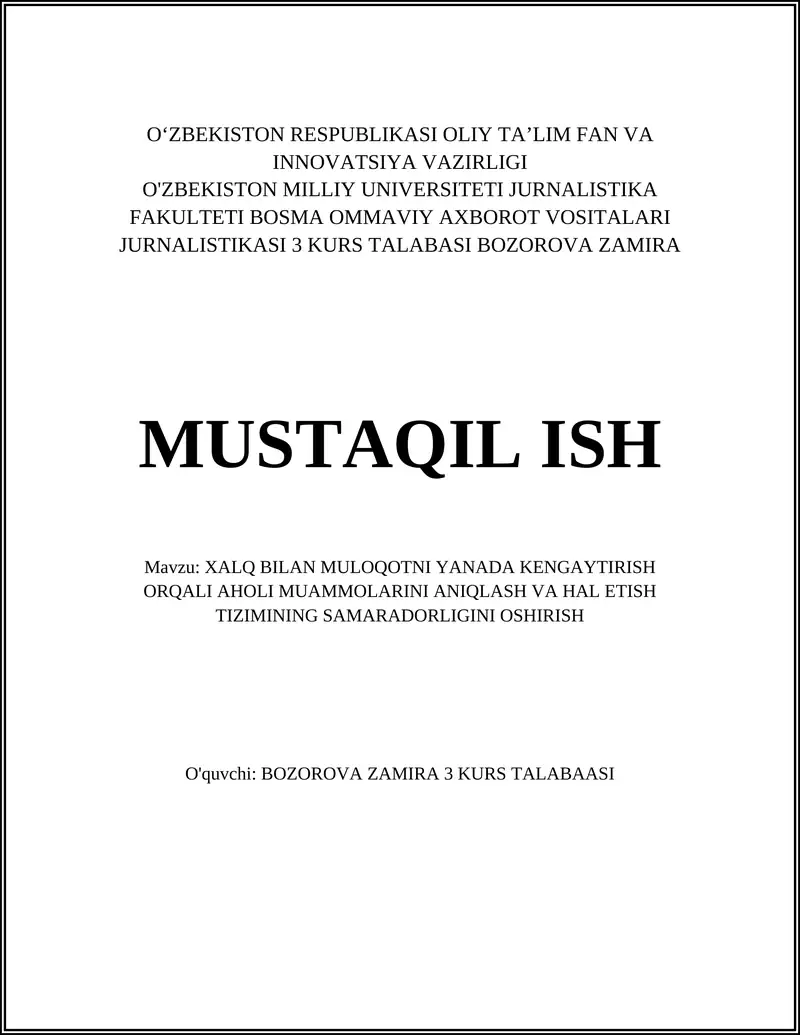 O‘ZBEKISTON RESPUBLIKASI OLIY TA’LIM FAN VA INNOVATSIYA VAZIRLIGI
O'ZBEKISTON MILLIY UNIVERSITETI JURNALISTIKA FAKULTETI BOSMA OMMAVIY AXBOROT VOSITALARI JURNALISTIKASI 3 KURS TALABASI BOZOROVA ZAMIRA

MUSTAQIL ISH

Mavzu: XALQ BILAN MULOQOTNI YANADA KENGAYTIRISH ORQALI AHOLI MUAMMOLARINI ANIQLASH VA HAL ETISH TIZIMINING SAMARADORLIGINI OSHIRISH

O'quvchi: BOZOROVA ZAMIRA 3 KURS TALABAASI